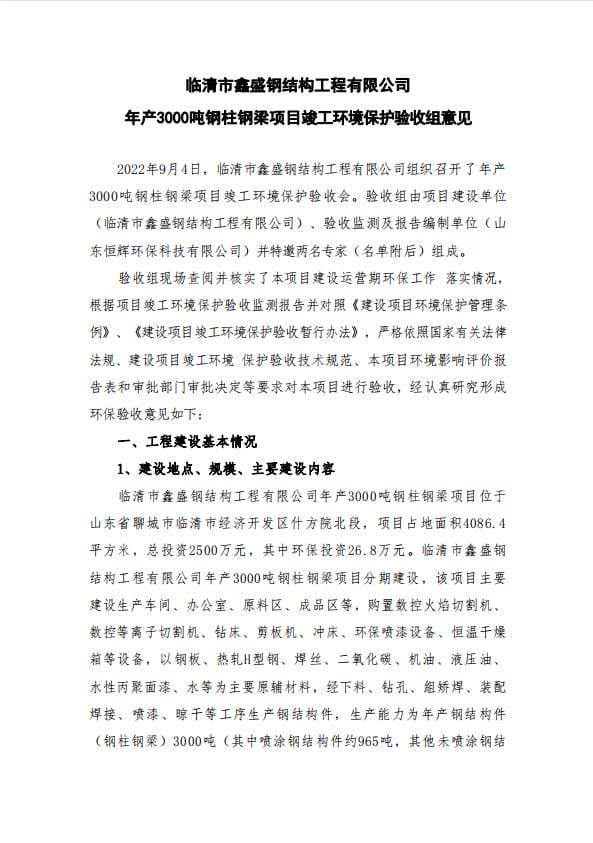 临清市鑫盛钢结构工程有限公司
年产3000吨钢柱钢梁项目竣工环境保护验收组意见

2022年9月4日，临清市鑫盛钢结构工程有限公司组织召开了年产3000吨钢柱钢梁项目竣工环境保护验收会。验收组由项目建设单位（临清市鑫盛钢结构工程有限公司）、验收监测及报告编制单位（山东恒辉环保科技有限公司）并特邀两名专家（名单附后）组成。

验收组现场查阅并核实了本项目建设运营期环保工作 落实情况，根据项目竣工环境保护验收监测报告并对照《建设项目环境保护管理条例》、《建设项目竣工环境保护验收暂行办法》，严格依照国家有关法律法规、建设项目竣工环境 保护验收技术规范、本项目环境影响评价报告表和审批部门审批决定等要求对本项目进行验收，经认真研究形成环保验收意见如下：

一、工程建设基本情况

1、建设地点、规模、主要建设内容

临清市鑫盛钢结构工程有限公司年产3000吨钢柱钢梁项目位于山东省聊城市临清市经济开发区什方院北段，项目占地面积4086.4平方米，总投资2500万元，其中环保投资26.8万元。临清市鑫盛钢结构工程有限公司年产3000吨钢柱钢梁项目分期建设，该项目主要建设生产车间、办公室、原料区、成品区等，购置数控火焰切割机、数控等离子切割机、钻床、剪板机、冲床、环保喷漆设备、恒温干燥箱等设备，以钢板、热轧H型钢、焊丝、二氧化碳、机油、液压油、水性丙聚面漆、水等为主要原辅材料，经下料、钻孔、组矫焊、装配焊接、喷漆、晾干等工序生产钢结构件，生产能力为年产钢结构件（钢柱钢梁）3000吨（其中喷涂钢结构件约965吨，其他未喷涂钢结